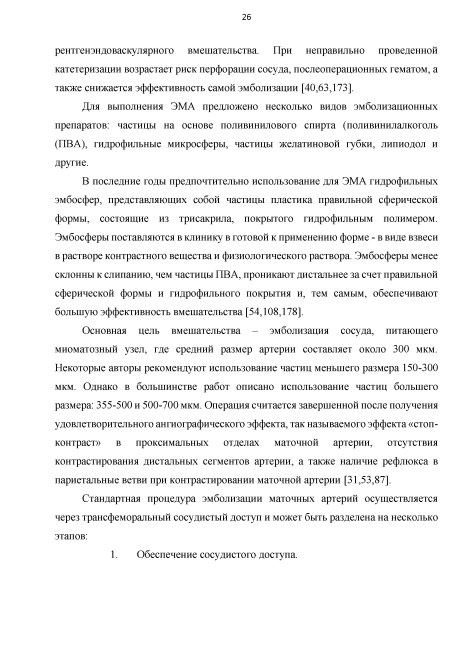 26

рентгенэндоваскулярного вмешательства. При неправильно проведенной катетеризации возрастает риск перфорации сосуда, послеоперационных гематом, а также снижается эффективность самой эмболизации [40,63,173].

Для выполнения ЭМА предложено несколько видов эмболизационных препаратов: частицы на основе поливинилового спирта (поливинилалкоголь (ПВА), гидрофильные микросферы, частицы желатиновой губки, липиодол и другие.

В последние годы предпочтительно использование для ЭМА гидрофильных эмбосфер, представляющих собой частицы пластика правильной сферической формы, состоящие из трисакрила, покрытого гидрофильным полимером. Эмбосферы поставляются в клинику в готовой к применению форме - в виде взвеси в растворе контрастного вещества и физиологического раствора. Эмбосферы менее склонны к слипанию, чем частицы ПВА, проникают дистальнее за счет правильной сферической формы и гидрофильного покрытия и, тем самым, обеспечивают большую эффективность вмешательства [54,108,178].

Основная цель вмешательства – эмболизация сосуда, питающего миоматозный узел, где средний размер артерии составляет около 300 мкм. Некоторые авторы рекомендуют использование частиц меньшего размера 150-300 мкм. Однако в большинстве работ описано использование частиц большего размера: 355-500 и 500-700 мкм. Операция считается завершенной после получения удовлетворительного ангиографического эффекта, так называемого эффекта «стоп-контраст» в проксимальных отделах маточной артерии, отсутствия контрастирования дистальных сегментов артерии, а также наличие рефлюкса в париетальные ветви при контрастировании маточной артерии [31,53,87].

Стандартная процедура эмболизации маточных артерий осуществляется через трансфеморальный сосудистый доступ и может быть разделена на несколько этапов:

1. Обеспечение сосудистого доступа.